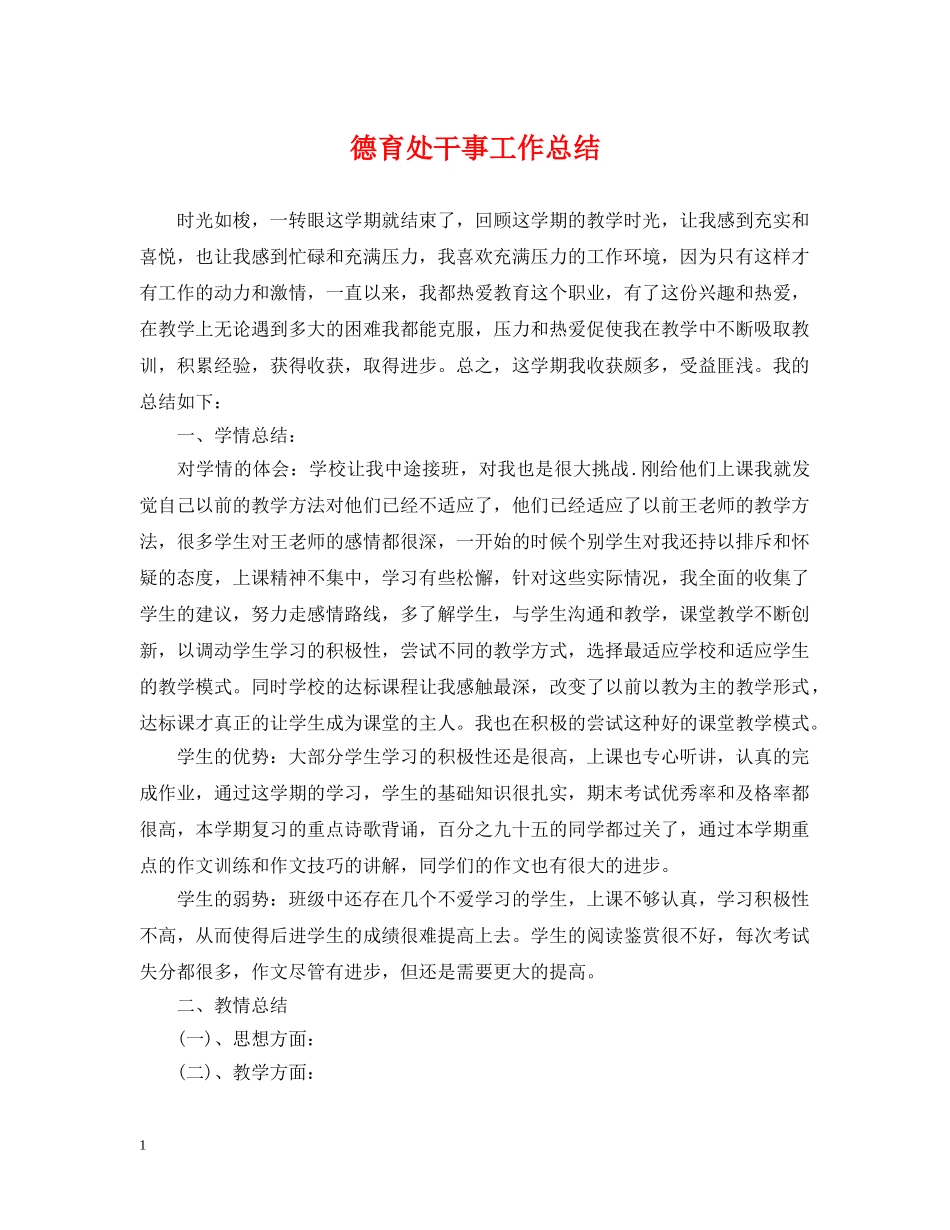 德育处干事工作总结

时光如梭，一转眼这学期就结束了，回顾这学期的教学时光，让我感到充实和喜悦，也让我感到忙碌和充满压力，我喜欢充满压力的工作环境，因为只有这样才有工作的动力和激情，一直以来，我都热爱教育这个职业，有了这份兴趣和热爱，在教学上无论遇到多大的困难我都能克服，压力和热爱促使我在教学中不断吸取教训，积累经验，获得收获，取得进步。总之，这学期我收获颇多，受益匪浅。我的总结如下：

一、学情总结：

对学情的体会：学校让我中途接班，对我也是很大挑战.刚给他们上课我就发觉自己以前的教学方法对他们已经不适应了，他们已经适应了以前王老师的教学方法，很多学生对王老师的感情都很深，一开始的时候个别学生对我还持以排斥和怀疑的态度，上课精神不集中，学习有些松懈，针对这些实际情况，我全面的收集了学生的建议，努力走感情路线，多了解学生，与学生沟通和教学，课堂教学不断创新，以调动学生学习的积极性，尝试不同的教学方式，选择最适应学校和适应学生的教学模式。同时学校的达标课程让我感触最深，改变了以前以教为主的教学形式，达标课才真正的让学生成为课堂的主人。我也在积极的尝试这种好的课堂教学模式。

学生的优势：大部分学生学习的积极性还是很高，上课也专心听讲，认真的完成作业，通过这学期的学习，学生的基础知识很扎实，期末考试优秀率和及格率都很高，本学期复习的重点诗歌背诵，百分之九十五的同学都过关了，通过本学期重点的作文训练和作文技巧的讲解，同学们的作文也有很大的进步。

学生的弱势：班级中还存在几个不爱学习的学生，上课不够认真，学习积极性不高，从而使得后进学生的成绩很难提高上去。学生的阅读鉴赏很不好，每次考试失分都很多，作文尽管有进步，但还是需要更大的提高。

二、教情总结

(一)、思想方面：

(二)、教学方面：

1